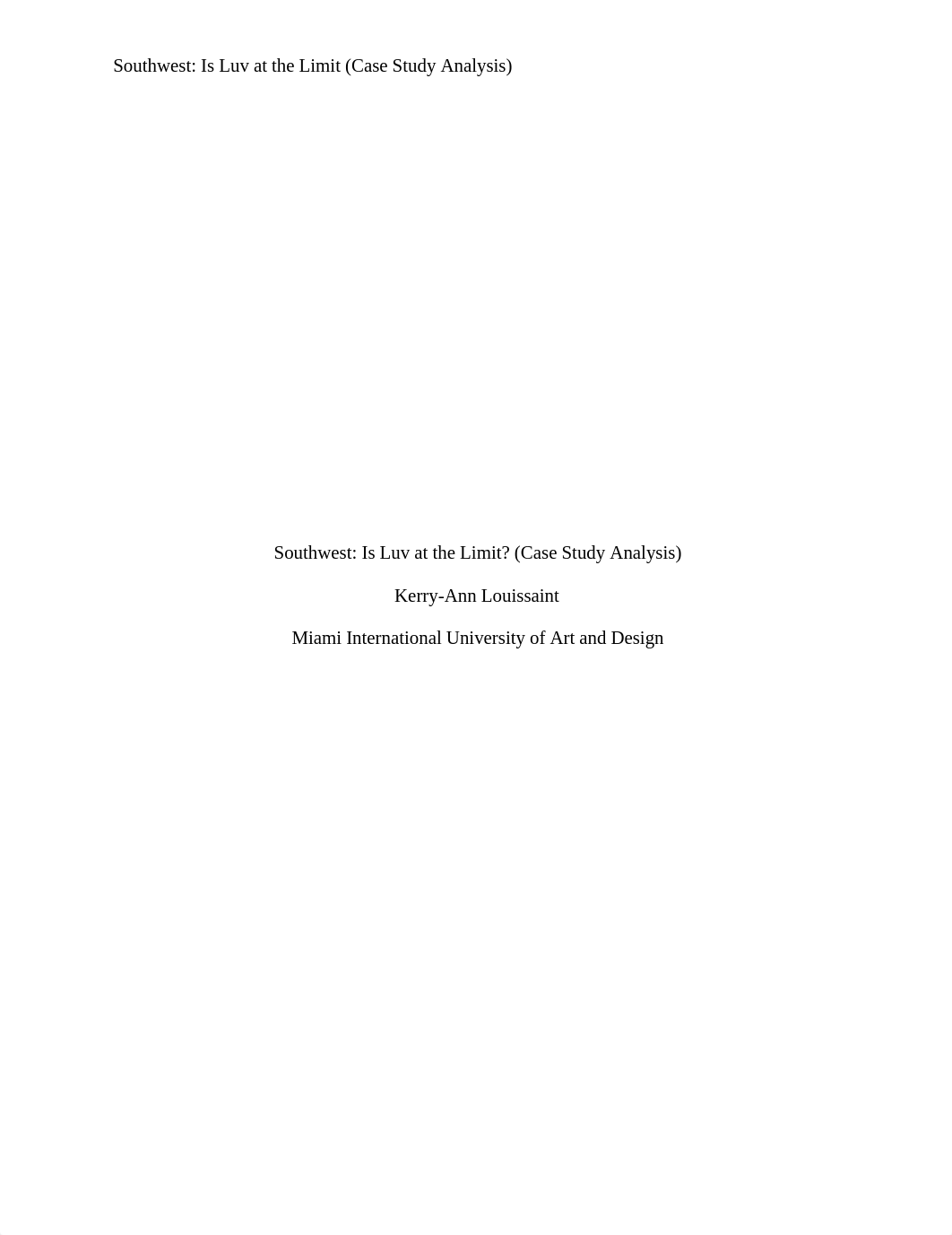 Southwest: Is Luv at the Limit (Case Study Analysis)

Southwest: Is Luv at the Limit? (Case Study Analysis)

Kerry-Ann Louissaint

Miami International University of Art and Design